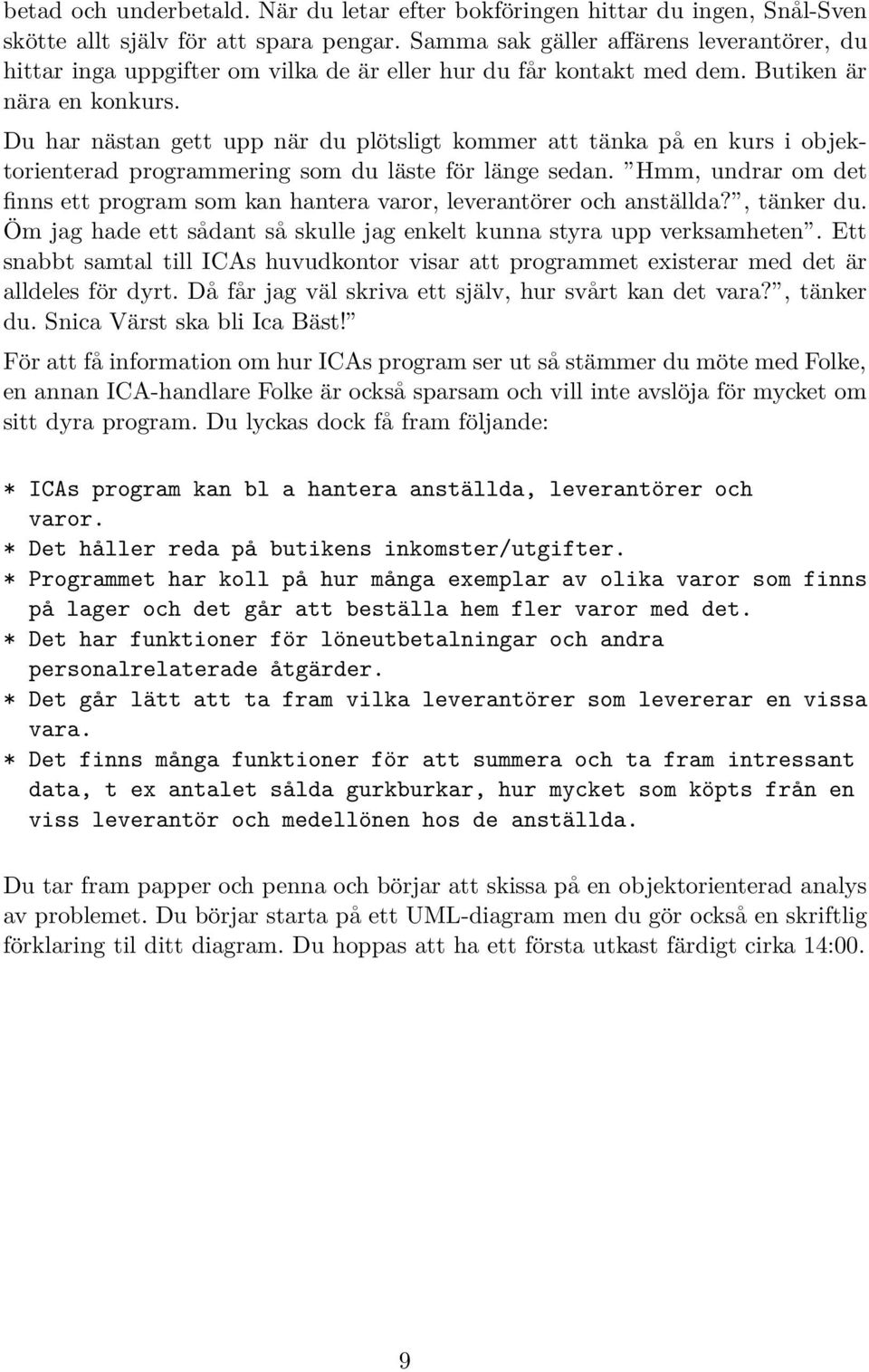 betad och underbetald. När du letar efter bokföringen hittar du ingen, Snål-Sven skötte allt själv för att spara pengar. Samma sak gäller affärens leverantörer, du hittar inga uppgifter om vilka de är eller hur du får kontakt med dem. Butiken är nära en konkurs.

Du har nästan gett upp när du plötsligt kommer att tänka på en kurs i objektorienterad programmering som du läste för länge sedan. ”Hmm, undrar om det finns ett program som kan hantera varor, leverantörer och anställda?”, tänker du. Öm jag hade ett sådant så skulle jag enkelt kunna styra upp verksamheten”. Ett snabbt samtal till ICAs huvudkontor visar att programmet existerar med det är alldeles för dyrt. Då får jag väl skriva ett själv, hur svårt kan det vara?”, tänker du. Snica Värst ska bli Ica Bäst!”

För att få information om hur ICAs program ser ut så stämmer du möte med Folke, en annan ICA-handlare Folke är också sparsam och vill inte avslöja för mycket om sitt dyra program. Du lyckas dock få fram följande:

* ICAs program kan bl a hantera anställda, leverantörer och varor.
* Det håller reda på butikens inkomster/utgifter.
* Programmet har koll på hur många exemplar av olika varor som finns på lager och det går att beställa hem fler varor med det.
* Det har funktioner för löneutbetalningar och andra personalrelaterade åtgärder.
* Det går lätt att ta fram vilka leverantörer som levererar en vissa vara.
* Det finns många funktioner för att summera och ta fram intressant data, t ex antalet sålda gurkburkar, hur mycket som köpts från en viss leverantör och medellönen hos de anställda.

Du tar fram papper och penna och börjar att skissa på en objektorienterad analys av problemet. Du börjar starta på ett UML-diagram men du gör också en skriftlig förklaring til ditt diagram. Du hoppas att ha ett första utkast färdigt cirka 14:00.

9